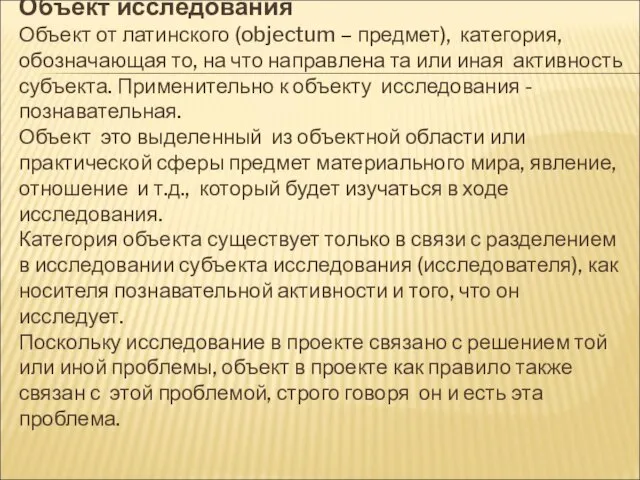 Объект исследования
Объект от латинского (objectum – предмет), категория, обозначающая то, на что направлена та или иная активность субъекта. Применительно к объекту исследования - познавательная.
Объект это выделенный из объектной области или практической сферы предмет материального мира, явление, отношение и т.д., который будет изучаться в ходе исследования.
Категория объекта существует только в связи с разделением в исследовании субъекта исследования (исследователя), как носителя познавательной активности и того, что он исследует.
Поскольку исследование в проекте связано с решением той или иной проблемы, объект в проекте как правило также связан с этой проблемой, строго говоря он и есть эта проблема.